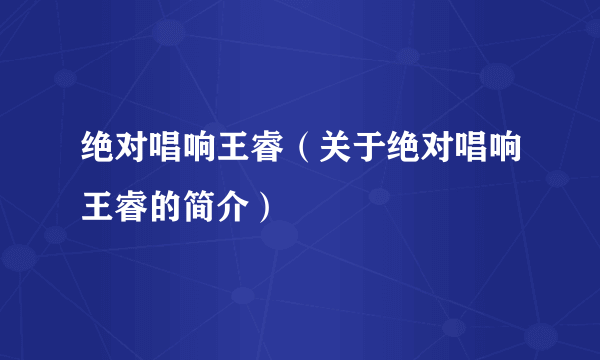 绝对唱响王睿（关于绝对唱响王睿的简介）